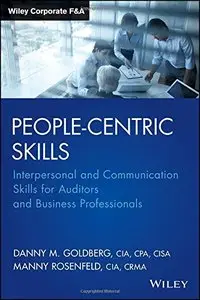 Wiley Corporate F&A

PEOPLE-CENTRIC SKILLS

Interpersonal and Communication Skills for Auditors and Business Professionals

DANNY M. GOLDBERG, CIA, CPA, CISA
MANNY ROSENFELD, CIA, CRMA

WILEY